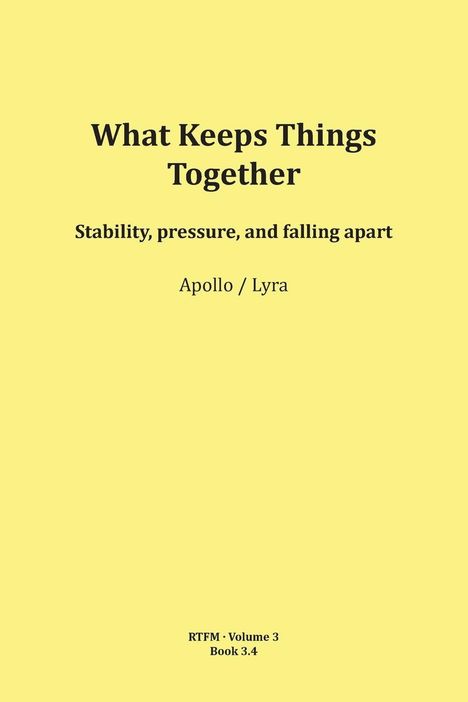 What Keeps Things Together

Stability, pressure, and falling apart

Apollo / Lyra

RTFM · Volume 3
Book 3.4